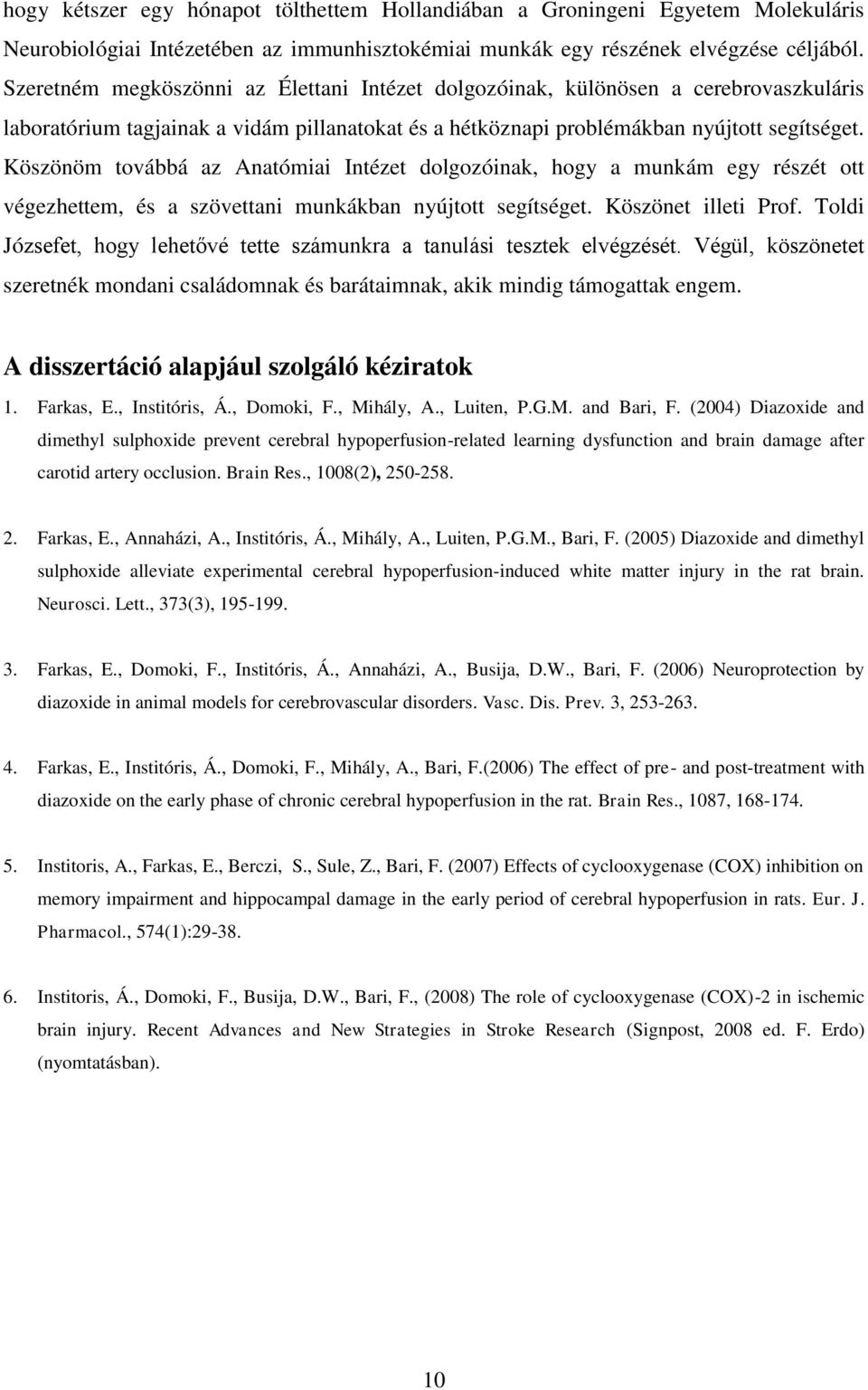 hogy kétszer egy hónapot tölthettem Hollandiában a Groningeni Egyetem Molekuláris Neurobiológiai Intézetében az immunhisztokémiai munkák egy részének elvégzése céljából. Szeretném megköszönni az Élettani Intézet dolgozóinak, különösen a cerebrovaszkuláris laboratórium tagjainak a vidám pillanatokat és a hétköznapi problémákban nyújtott segítséget. Köszönöm továbbá az Anatómiai Intézet dolgozóinak, hogy a munkám egy részét ott végezhettem, és a szövettani munkákban nyújtott segítséget. Köszönet illeti Prof. Toldi Józsefet, hogy lehetővé tette számunkra a tanulási tesztek elvégzését. Végül, köszönetet szeretnék mondani családomnak és barátaimnak, akik mindig támogattak engem.

A disszertáció alapjául szolgáló kéziratok

1. Farkas, E., Institóris, Á., Domoki, F., Mihály, A., Luiten, P.G.M. and Bari, F. (2004) Diazoxide and dimethyl sulphoxide prevent cerebral hypoperfusion-related learning dysfunction and brain damage after carotid artery occlusion. Brain Res., 1008(2), 250-258.

2. Farkas, E., Annaházi, A., Institóris, Á., Mihály, A., Luiten, P.G.M., Bari, F. (2005) Diazoxide and dimethyl sulphoxide alleviate experimental cerebral hypoperfusion-induced white matter injury in the rat brain. Neurosci. Lett., 373(3), 195-199.

3. Farkas, E., Domoki, F., Institóris, Á., Annaházi, A., Busija, D.W., Bari, F. (2006) Neuroprotection by diazoxide in animal models for cerebrovascular disorders. Vasc. Dis. Prev. 3, 253-263.

4. Farkas, E., Institóris, Á., Domoki, F., Mihály, A., Bari, F.(2006) The effect of pre- and post-treatment with diazoxide on the early phase of chronic cerebral hypoperfusion in the rat. Brain Res., 1087, 168-174.

5. Institoris, A., Farkas, E., Berczi, S., Sule, Z., Bari, F. (2007) Effects of cyclooxygenase (COX) inhibition on memory impairment and hippocampal damage in the early period of cerebral hypoperfusion in rats. Eur. J. Pharmacol., 574(1):29-38.

6. Institoris, Á., Domoki, F., Busija, D.W., Bari, F., (2008) The role of cyclooxygenase (COX)-2 in ischemic brain injury. Recent Advances and New Strategies in Stroke Research (Signpost, 2008 ed. F. Erdo) (nyomtatásban).

10